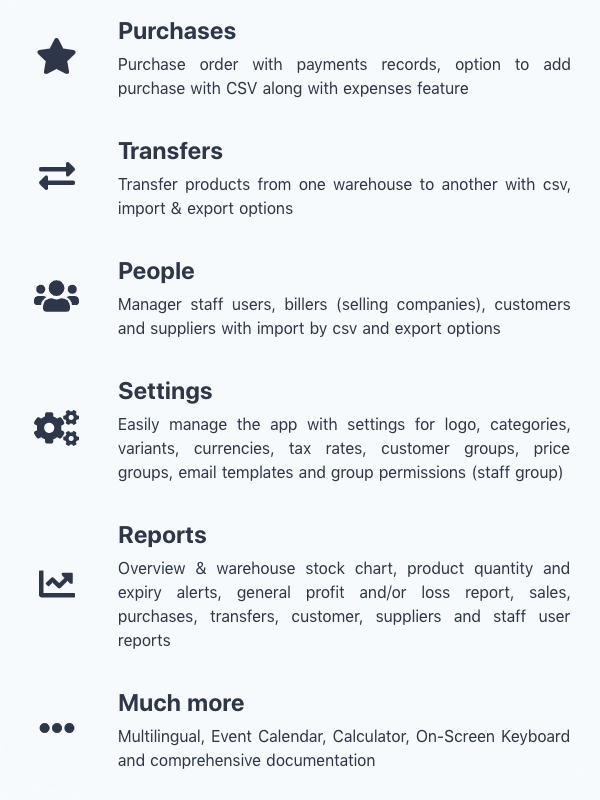 Purchases

Purchase order with payments records, option to add purchase with CSV along with expenses feature

Transfers

Transfer products from one warehouse to another with csv, import & export options

People

Manager staff users, billers (selling companies), customers and suppliers with import by csv and export options

Settings

Easily manage the app with settings for logo, categories, variants, currencies, tax rates, customer groups, price groups, email templates and group permissions (staff group)

Reports

Overview & warehouse stock chart, product quantity and expiry alerts, general profit and/or loss report, sales, purchases, transfers, customer, suppliers and staff user reports

Much more

Multilingual, Event Calendar, Calculator, On-Screen Keyboard and comprehensive documentation